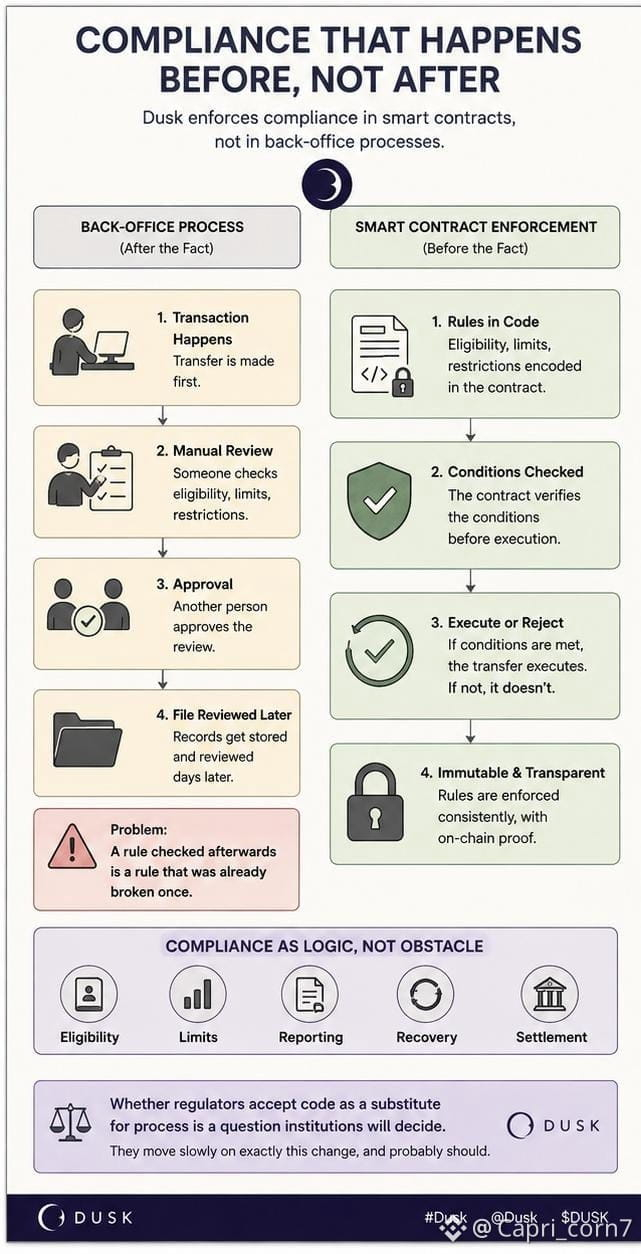 COMPLIANCE THAT HAPPENS BEFORE, NOT AFTER

Dusk enforces compliance in smart contracts, not in back-office processes.

BACK-OFFICE PROCESS
(After the Fact)

1. Transaction Happens
Transfer is made first.

2. Manual Review
Someone checks eligibility, limits, restrictions.

3. Approval
Another person approves the review.

4. File Reviewed Later
Records get stored and reviewed days later.

Problem:
A rule checked afterwards is a rule that was already broken once.

SMART CONTRACT ENFORCEMENT
(Before the Fact)

1. Rules in Code
Eligibility, limits, restrictions encoded in the contract.

2. Conditions Checked
The contract verifies the conditions before execution.

3. Execute or Reject
If conditions are met, the transfer executes. If not, it doesn't.

4. Immutable & Transparent
Rules are enforced consistently, with on-chain proof.

COMPLIANCE AS LOGIC, NOT OBSTACLE

Eligibility
Limits
Reporting
Recovery
Settlement

Whether regulators accept code as a substitute for process is a question institutions will decide.
They move slowly on exactly this change, and probably should.

DUSK

DUSK
#Dusk @Dusk $DUSK
@Capri_corn7